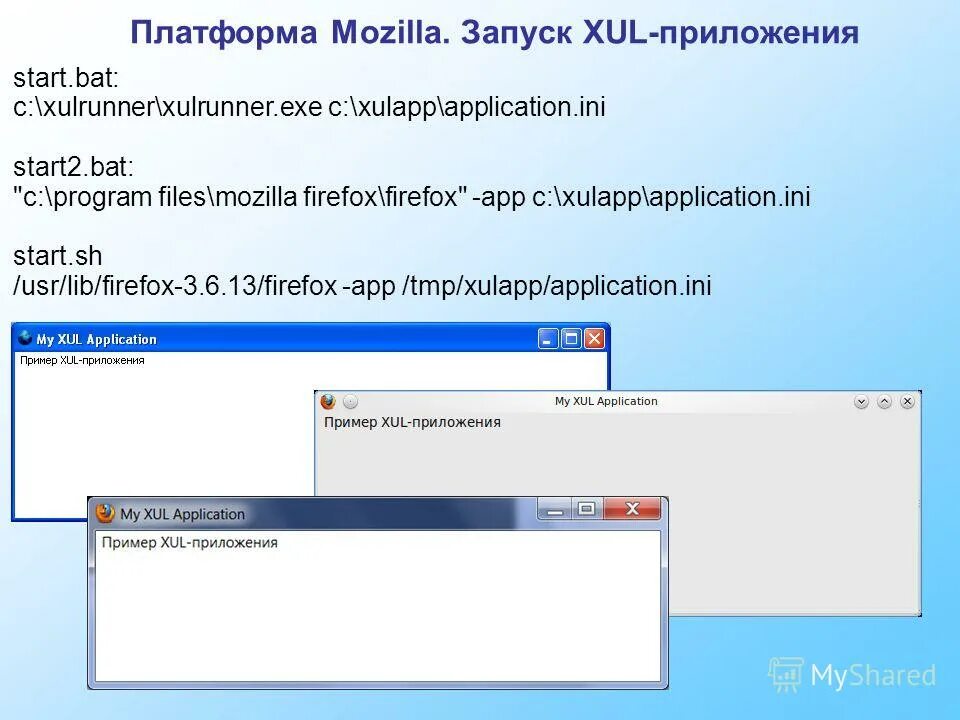 Платформа Mozilla. Запуск XUL-приложения

start.bat:
c:\xulrunner\xulrunner.exe c:\xulapp\application.ini

start2.bat:
"c:\program files\mozilla firefox\firefox" -app c:\xulapp\application.ini

start.sh
/usr/lib/firefox-3.6.13/firefox -app /tmp/xulapp/application.ini

My XUL Application
Пример XUL-приложения

My XUL Application
Пример XUL-приложения

My XUL Application
Пример XUL-приложения

MyShared